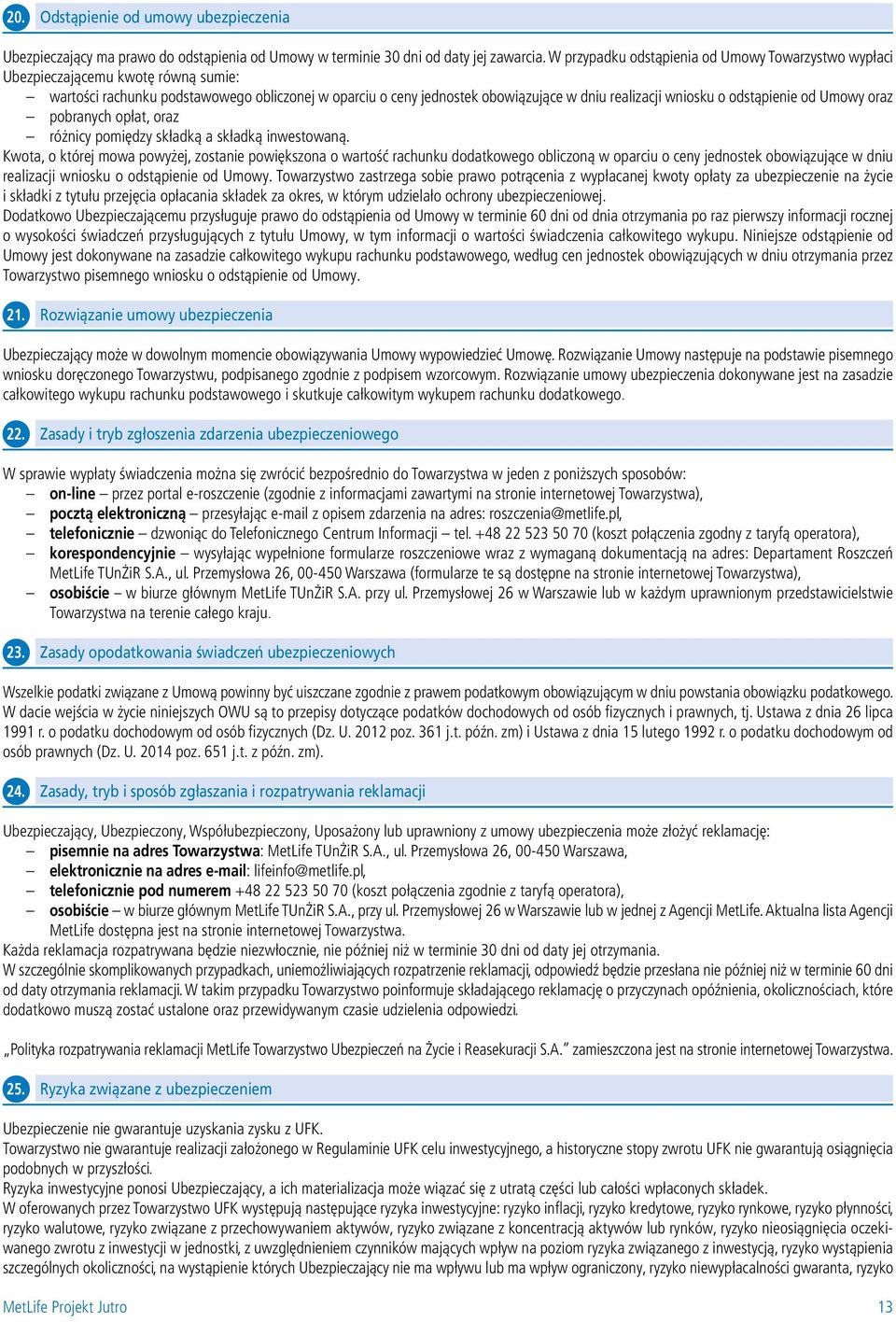 20. Odstąpienie od umowy ubezpieczenia

Ubezpieczający ma prawo do odstąpienia od Umowy w terminie 30 dni od daty jej zawarcia. W przypadku odstąpienia od Umowy Towarzystwo wypłaci Ubezpieczającemu kwotę równą sumie:
– wartości rachunku podstawowego obliczonej w oparciu o ceny jednostek obowiązujące w dniu realizacji wniosku o odstąpienie od Umowy oraz
– pobranych opłat, oraz
– różnicy pomiędzy składką a składką inwestowaną.
Kwota, o której mowa powyżej, zostanie powiększona o wartość rachunku dodatkowego obliczoną w oparciu o ceny jednostek obowiązujące w dniu realizacji wniosku o odstąpienie od Umowy. Towarzystwo zastrzega sobie prawo potrącenia z wypłacanej kwoty opłaty za ubezpieczenie na życie i składki z tytułu przejęcia opłacania składek za okres, w którym udzielało ochrony ubezpieczeniowej.
Dodatkowo Ubezpieczającemu przysługuje prawo do odstąpienia od Umowy w terminie 60 dni od dnia otrzymania po raz pierwszy informacji rocznej o wysokości świadczeń przysługujących z tytułu Umowy, w tym informacji o wartości świadczenia całkowitego wykupu. Niniejsze odstąpienie od Umowy jest dokonywane na zasadzie całkowitego wykupu rachunku podstawowego, według cen jednostek obowiązujących w dniu otrzymania przez Towarzystwo pisemnego wniosku o odstąpienie od Umowy.

21. Rozwiązanie umowy ubezpieczenia

Ubezpieczający może w dowolnym momencie obowiązywania Umowy wypowiedzieć Umowę. Rozwiązanie Umowy następuje na podstawie pisemnego wniosku doręczonego Towarzystwu, podpisanego zgodnie z podpisem wzorcowym. Rozwiązanie umowy ubezpieczenia dokonywane jest na zasadzie całkowitego wykupu rachunku podstawowego i skutkuje całkowitym wykupem rachunku dodatkowego.

22. Zasady i tryb zgłoszenia zdarzenia ubezpieczeniowego

W sprawie wypłaty świadczenia można się zwrócić bezpośrednio do Towarzystwa w jeden z poniższych sposobów:
– on-line – przez portal e-roszczenie (zgodnie z informacjami zawartymi na stronie internetowej Towarzystwa),
– pocztą elektroniczną – przesyłając e-mail z opisem zdarzenia na adres: roszczenia@metlife.pl,
– telefonicznie – dzwoniąc do Telefonicznego Centrum Informacji – tel. +48 22 523 50 70 (koszt połączenia zgodny z taryfą operatora),
– korespondencyjnie – wysyłając wypełnione formularze roszczeniowe wraz z wymaganą dokumentacją na adres: Departament Roszczeń MetLife TUnŻiR S.A., ul. Przemysłowa 26, 00-450 Warszawa (formularze te są dostępne na stronie internetowej Towarzystwa),
– osobiście – w biurze głównym MetLife TUnŻiR S.A. przy ul. Przemysłowej 26 w Warszawie lub w każdym uprawnionym przedstawicielstwie Towarzystwa na terenie całego kraju.

23. Zasady opodatkowania świadczeń ubezpieczeniowych

Wszelkie podatki związane z Umową powinny być uiszczane zgodnie z prawem podatkowym obowiązującym w dniu powstania obowiązku podatkowego. W dacie wejścia w życie niniejszych OWU są to przepisy dotyczące podatków dochodowych od osób fizycznych i prawnych, tj. Ustawa z dnia 26 lipca 1991 r. o podatku dochodowym od osób fizycznych (Dz. U. 2012 poz. 361 j.t. późn. zm) i Ustawa z dnia 15 lutego 1992 r. o podatku dochodowym od osób prawnych (Dz. U. 2014 poz. 651 j.t. z późn. zm).

24. Zasady, tryb i sposób zgłaszania i rozpatrywania reklamacji

Ubezpieczający, Ubezpieczony, Współubezpieczony, Uposażony lub uprawniony z umowy ubezpieczenia może złożyć reklamację:
– pisemnie na adres Towarzystwa: MetLife TUnŻiR S.A., ul. Przemysłowa 26, 00-450 Warszawa,
– elektronicznie na adres e-mail: lifeinfo@metlife.pl,
– telefonicznie pod numerem +48 22 523 50 70 (koszt połączenia zgodnie z taryfą operatora),
– osobiście – w biurze głównym MetLife TUnŻiR S.A., przy ul. Przemysłowej 26 w Warszawie lub w jednej z Agencji MetLife. Aktualna lista Agencji MetLife dostępna jest na stronie internetowej Towarzystwa.
Każda reklamacja rozpatrywana będzie niezwłocznie, nie później niż w terminie 30 dni od daty jej otrzymania.
W szczególnie skomplikowanych przypadkach, uniemożliwiających rozpatrzenie reklamacji, odpowiedź będzie przesłana nie później niż w terminie 60 dni od daty otrzymania reklamacji. W takim przypadku Towarzystwo poinformuje składającego reklamację o przyczynach opóźnienia, okolicznościach, które dodatkowo muszą zostać ustalone oraz przewidywanym czasie udzielenia odpowiedzi.

„Polityka rozpatrywania reklamacji MetLife Towarzystwo Ubezpieczeń na Życie i Reasekuracji S.A.” zamieszczona jest na stronie internetowej Towarzystwa.

25. Ryzyka związane z ubezpieczeniem

Ubezpieczenie nie gwarantuje uzyskania zysku z UFK.
Towarzystwo nie gwarantuje realizacji założonego w Regulaminie UFK celu inwestycyjnego, a historyczne stopy zwrotu UFK nie gwarantują osiągnięcia podobnych w przyszłości.
Ryzyka inwestycyjne ponosi Ubezpieczający, a ich materializacja może wiązać się z utratą części lub całości wpłaconych składek.
W oferowanych przez Towarzystwo UFK występują następujące ryzyka inwestycyjne: ryzyko inflacji, ryzyko kredytowe, ryzyko rynkowe, ryzyko płynności, ryzyko walutowe, ryzyko związane z przechowywaniem aktywów, ryzyko związane z koncentracją aktywów lub rynków, ryzyko nieosiągnięcia oczekiwanego zwrotu z inwestycji w jednostki, z uwzględnieniem czynników mających wpływ na poziom ryzyka związanego z inwestycją, ryzyko wystąpienia szczególnych okoliczności, na wystąpienie których Ubezpieczający nie ma wpływu lub ma wpływ ograniczony, ryzyko niewypłacalności gwaranta, ryzyko

MetLife Projekt Jutro 13